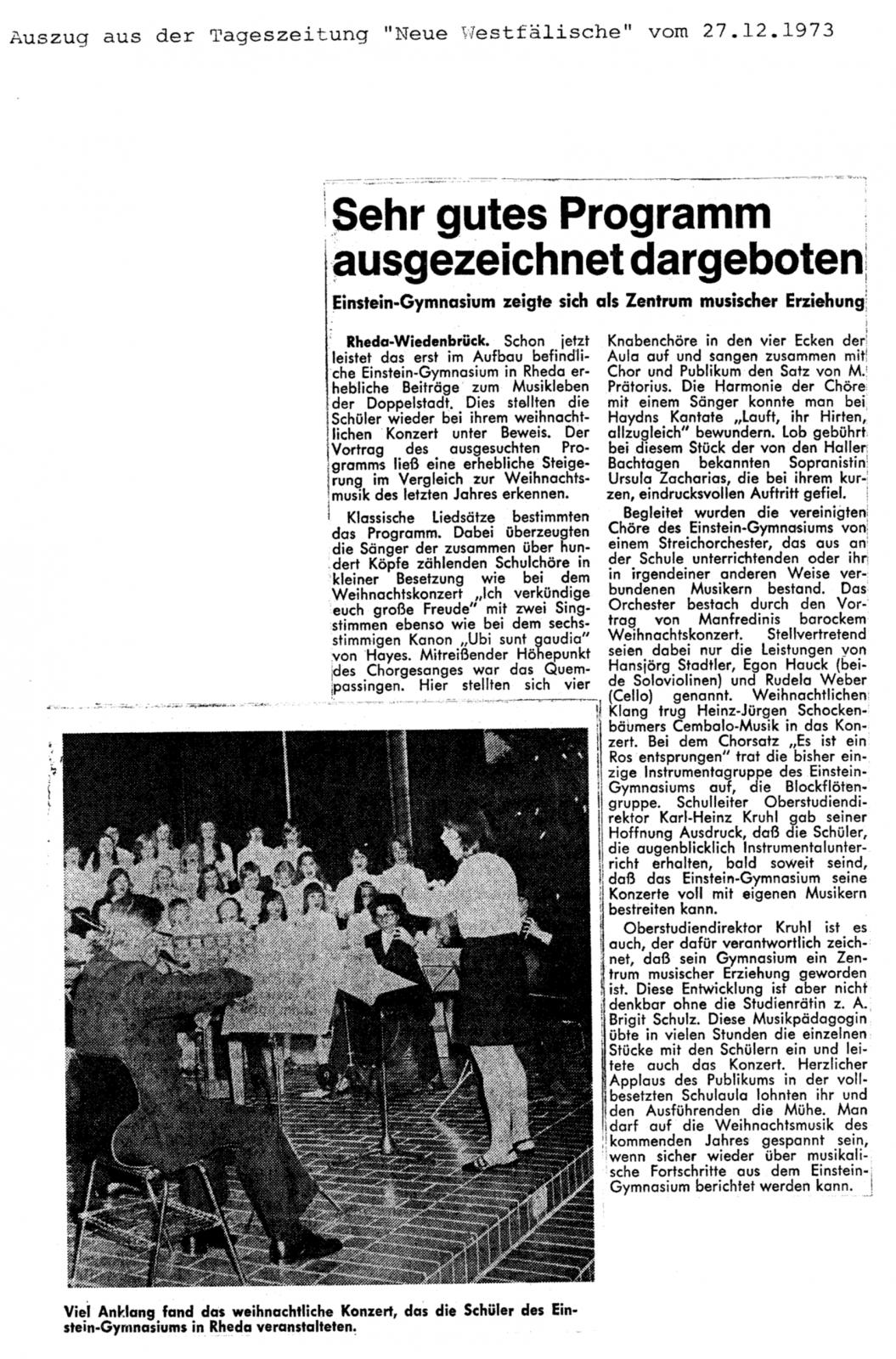 Auszug aus der Tageszeitung "Neue Westfälische" vom 27.12.1973

Sehr gutes Programm ausgezeichnet dargeboten

Einstein-Gymnasium zeigte sich als Zentrum musischer Erziehung

Rheda-Wiedenbrück. Schon jetzt leistet das erst im Aufbau befindliche Einstein-Gymnasium in Rheda erhebliche Beiträge zum Musikleben der Doppelstadt. Dies stellten die Schüler wieder bei ihrem weihnachtlichen Konzert unter Beweis. Der Vortrag des ausgesuchten Programms ließ eine erhebliche Steigerung im Vergleich zur Weihnachtsmusik des letzten Jahres erkennen.

Klassische Liedsätze bestimmten das Programm. Dabei überzeugten die Sänger der zusammen über hundert Köpfe zählenden Schulchöre in kleiner Besetzung wie bei dem Weihnachtskonzert „Ich verkündige euch große Freude" mit zwei Singstimmen ebenso wie bei dem sechsstimmigen Kanon „Ubi sunt gaudia" von Hayes. Mitreißender Höhepunkt des Chorgesanges war das Quempassingen. Hier stellten sich vier Knabenchöre in den vier Ecken der Aula auf und sangen zusammen mit Chor und Publikum den Satz von M. Prätorius. Die Harmonie der Chöre mit einem Sänger konnte man bei Haydns Kantate „Lauft, ihr Hirten, allzugleich" bewundern. Lob gebührt bei diesem Stück der von den Haller Bachtagen bekannten Sopranistin Ursula Zacharias, die bei ihrem kurzen, eindrucksvollen Auftritt gefiel.

Begleitet wurden die vereinigten Chöre des Einstein-Gymnasiums von einem Streichorchester, das aus an der Schule unterrichtenden oder ihr in irgendeiner anderen Weise verbundenen Musikern bestand. Das Orchester bestach durch den Vortrag von Manfredinis barockem Weihnachtskonzert. Stellvertretend seien dabei nur die Leistungen von Hansjörg Stadtler, Egon Hauck (beide Soloviolinen) und Rudela Weber (Cello) genannt. Weihnachtlichen Klang trug Heinz-Jürgen Schockenbäumers Cembalo-Musik in das Konzert. Bei dem Chorsatz „Es ist ein Ros entsprungen" trat die bisher einzige Instrumentagruppe des Einstein-Gymnasiums auf, die Blockflötengruppe. Schulleiter Oberstudiendirektor Karl-Heinz Kruhl gab seiner Hoffnung Ausdruck, daß die Schüler, die augenblicklich Instrumentalunterricht erhalten, bald soweit seind, daß das Einstein-Gymnasium seine Konzerte voll mit eigenen Musikern bestreiten kann.

Oberstudiendirektor Kruhl ist es auch, der dafür verantwortlich zeichnet, daß sein Gymnasium ein Zentrum musischer Erziehung geworden ist. Diese Entwicklung ist aber nicht denkbar ohne die Studienrätin z. A. Brigit Schulz. Diese Musikpädagogin übte in vielen Stunden die einzelnen Stücke mit den Schülern ein und leitete auch das Konzert. Herzlicher Applaus des Publikums in der vollbesetzten Schulaula lohnten ihr und den Ausführenden die Mühe. Man darf auf die Weihnachtsmusik des kommenden Jahres gespannt sein, wenn sicher wieder über musikalische Fortschritte aus dem Einstein-Gymnasium berichtet werden kann.

Viel Anklang fand das weihnachtliche Konzert, das die Schüler des Einstein-Gymnasiums in Rheda veranstalteten.